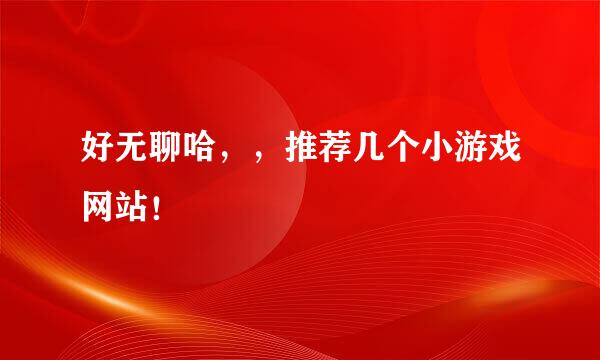 好无聊哈，，推荐几个小游戏网站！